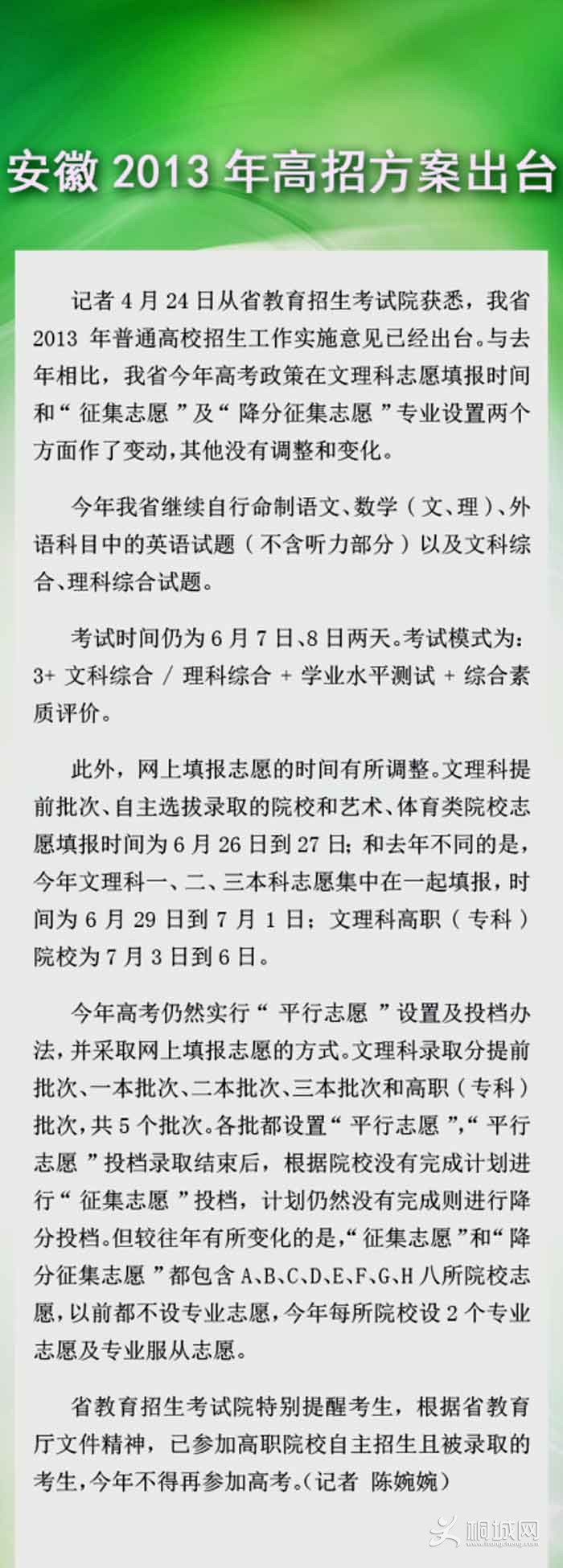 安徽 2013 年高招方案出台

记者 4 月 24 日从省教育招生考试院获悉，我省 2013 年普通高校招生工作实施意见已经出台。与去年相比，我省今年高考政策在文理科志愿填报时间和“征集志愿”及“降分征集志愿”专业设置两个方面作了变动，其他没有调整和变化。

今年我省继续自行命制语文、数学（文、理）、外语科目中的英语试题（不含听力部分）以及文科综合、理科综合试题。

考试时间仍为 6 月 7 日、8 日两天。考试模式为：3+ 文科综合 / 理科综合 + 学业水平测试 + 综合素质评价。

此外，网上填报志愿的时间有所调整。文理科提前批次、自主选拔录取的院校和艺术、体育类院校志愿填报时间为 6 月 26 日到 27 日；和去年不同的是，今年文理科一、二、三本科志愿集中在一起填报，时间为 6 月 29 日到 7 月 1 日；文理科高职（专科）院校为 7 月 3 日到 6 日。

今年高考仍然实行“平行志愿”设置及投档办法，并采取网上填报志愿的方式。文理科录取分提前批次、一本批次、二本批次、三本批次和高职（专科）批次，共 5 个批次。各批都设置“平行志愿”，“平行志愿”投档录取结束后，根据院校没有完成计划进行“征集志愿”投档，计划仍然没有完成则进行降分投档。但较往年有所变化的是，“征集志愿”和“降分征集志愿”都包含 A、B、C、D、E、F、G、H 八所院校志愿，以前都不设专业志愿，今年每所院校设 2 个专业志愿及专业服从志愿。

省教育招生考试院特别提醒考生，根据省教育厅文件精神，已参加高职院校自主招生且被录取的考生，今年不得再参加高考。（记者 陈婉婉）

桐城网